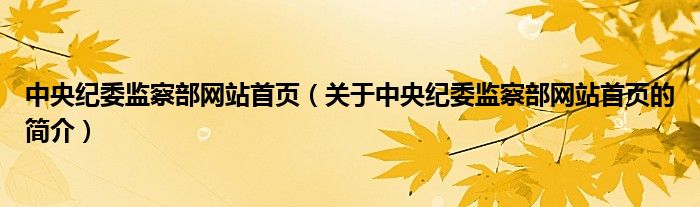 中央纪委监察部网站首页（关于中央纪委监察部网站首页的简介）